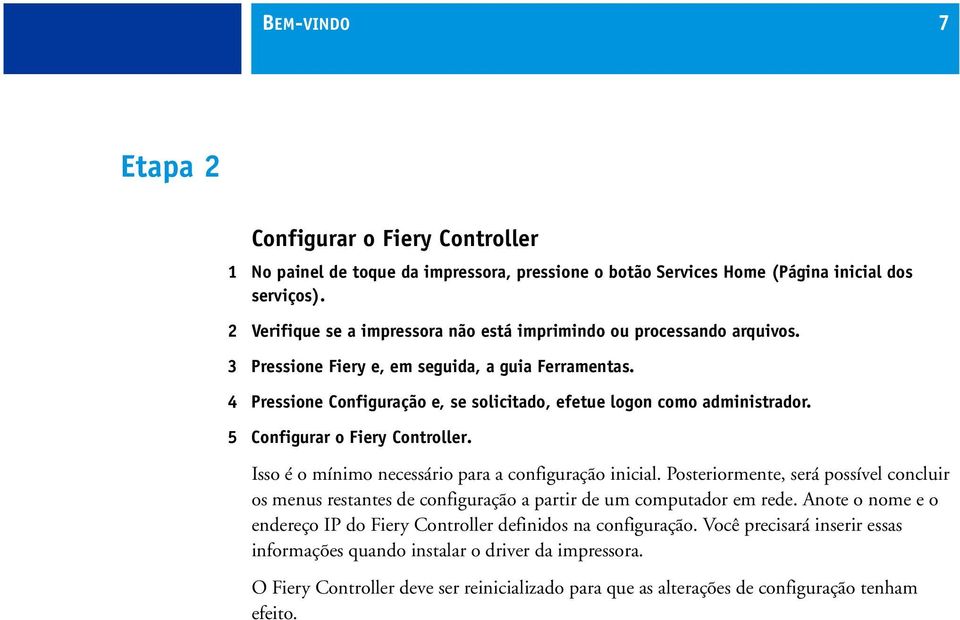 BEM-VINDO

7

Etapa 2

Configurar o Fiery Controller

1 No painel de toque da impressora, pressione o botão Services Home (Página inicial dos serviços).

2 Verifique se a impressora não está imprimindo ou processando arquivos.

3 Pressione Fiery e, em seguida, a guia Ferramentas.

4 Pressione Configuração e, se solicitado, efetue logon como administrador.

5 Configurar o Fiery Controller.

Isso é o mínimo necessário para a configuração inicial. Posteriormente, será possível concluir os menus restantes de configuração a partir de um computador em rede. Anote o nome e o endereço IP do Fiery Controller definidos na configuração. Você precisará inserir essas informações quando instalar o driver da impressora.

O Fiery Controller deve ser reinicializado para que as alterações de configuração tenham efeito.